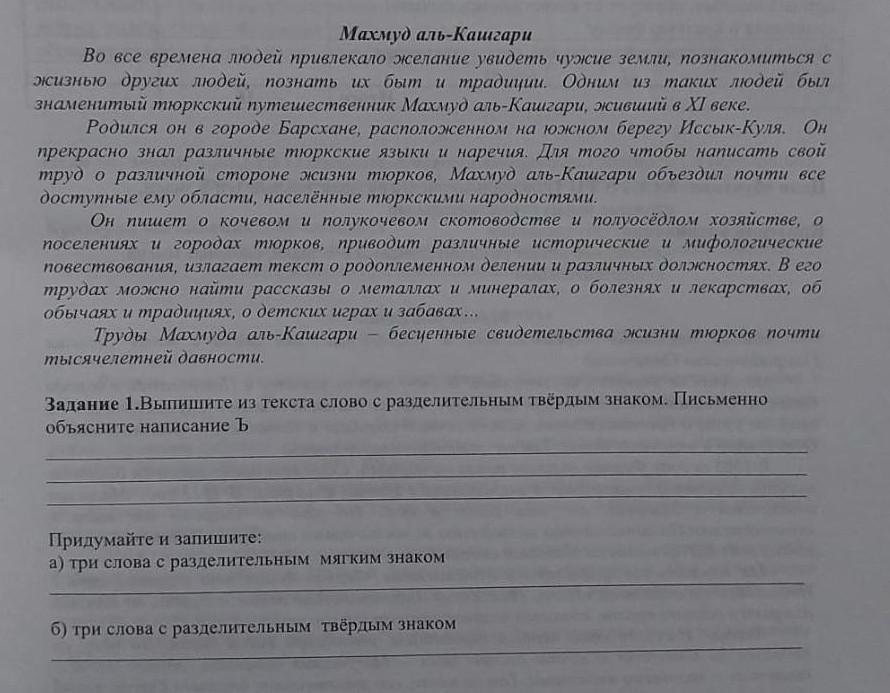 Махмуд аль-Кашгари

Во все времена людей привлекало желание увидеть чужие земли, познакомиться с жизнью других людей, познать их быт и традиции. Одним из таких людей был знаменитый тюркский путешественник Махмуд аль-Кашгари, живший в XI веке.

Родился он в городе Барсхане, расположенном на южном берегу Иссык-Куля. Он прекрасно знал различные тюркские языки и наречия. Для того чтобы написать свой труд о различной стороне жизни тюрков, Махмуд аль-Кашгари объездил почти все доступные ему области, населённые тюркскими народностями.

Он пишет о кочевом и полукочевом скотоводстве и полуосёдлом хозяйстве, о поселениях и городах тюрков, приводит различные исторические и мифологические повествования, излагает текст о родоплеменном делении и различных должностях. В его трудах можно найти рассказы о металлах и минералах, о болезнях и лекарствах, об обычаях и традициях, о детских играх и забавах...

Труды Махмуда аль-Кашгари – бесценные свидетельства жизни тюрков почти тысячелетней давности.

Задание 1.Выпишите из текста слово с разделительным твёрдым знаком. Письменно объясните написание Ъ

Придумайте и запишите:
а) три слова с разделительным мягким знаком

б) три слова с разделительным твёрдым знаком